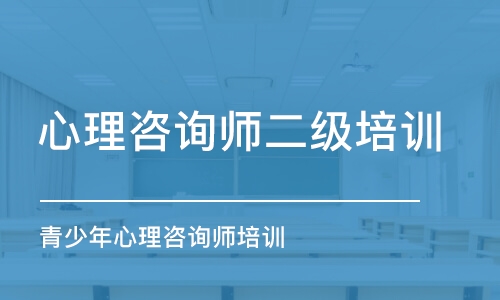 心理咨询师二级培训

青少年心理咨询师培训